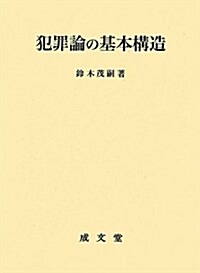 犯罪論の基本構造

鈴木茂嗣著

成文堂